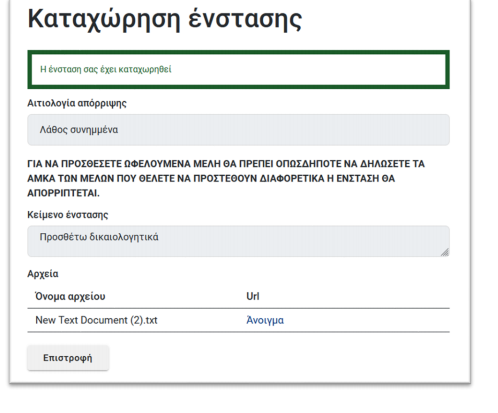 Καταχώρηση ένστασης

Η ένσταση σας έχει καταχωρηθεί

Αιτιολογία απόρριψης

Λάθος συνημμένα

ΓΙΑ ΝΑ ΠΡΟΣΘΕΣΕΤΕ ΩΦΕΛΟΥΜΕΝΑ ΜΕΛΗ ΘΑ ΠΡΕΠΕΙ ΟΠΩΣΔΗΠΟΤΕ ΝΑ ΔΗΛΩΣΕΤΕ ΤΑ ΑΜΚΑ ΤΩΝ ΜΕΛΩΝ ΠΟΥ ΘΕΛΕΤΕ ΝΑ ΠΡΟΣΤΕΘΟΥΝ ΔΙΑΦΟΡΕΤΙΚΑ Η ΕΝΣΤΑΣΗ ΘΑ ΑΠΟΡΡΙΠΤΕΤΑΙ.

Κείμενο ένστασης

Προσθέτω δικαιολογητικά

Αρχεία

| Όνομα αρχείου | Url |
|---|---|
| New Text Document (2).txt | Άνοιγμα |

Επιστροφή